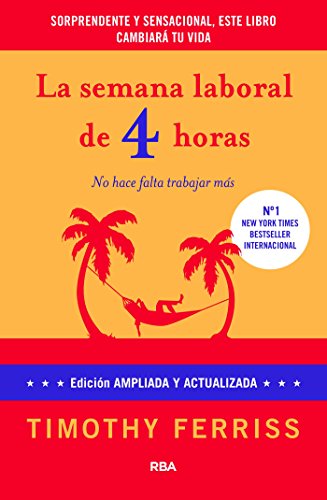 SORPRENDENTE Y SENSACIONAL, ESTE LIBRO CAMBIARÁ TU VIDA

La semana laboral de 4 horas

No hace falta trabajar más

Nº1 NEW YORK TIMES BESTSELLER INTERNACIONAL

★ ★ ★ Edición AMPLIADA Y ACTUALIZADA ★ ★ ★

TIMOTHY FERRISS

RBA